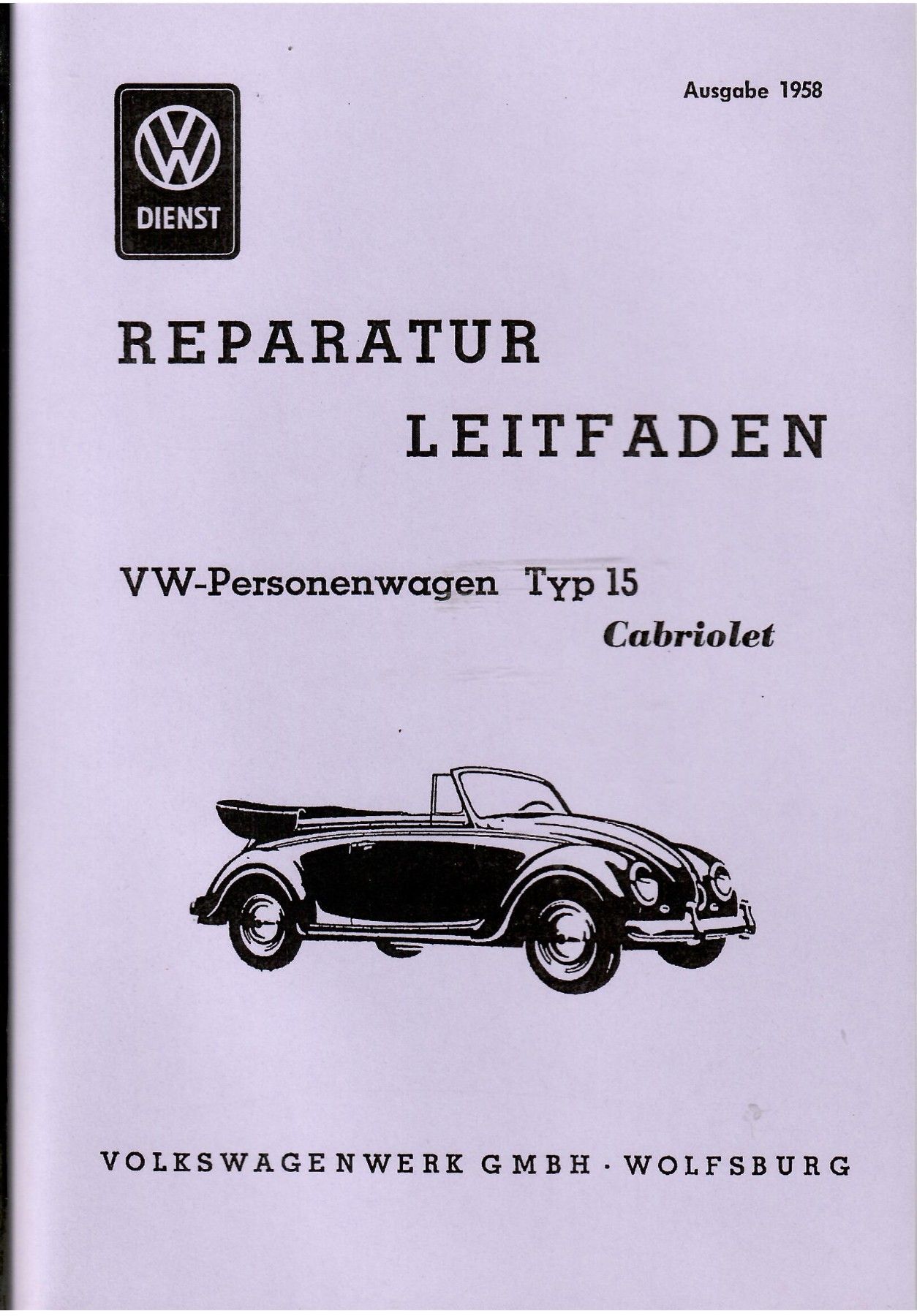 Ausgabe 1958

VW
DIENST

REPARATUR
LEITFADEN

VW-Personenwagen Typ 15
Cabriolet

VOLKSWAGENWERK GMBH · WOLFSBURG